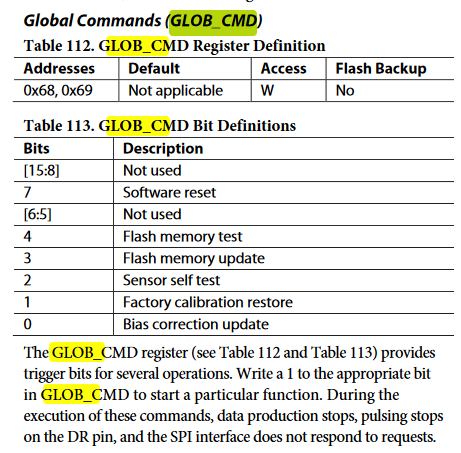 Global Commands (GLOB_CMD)

Table 112. GLOB_CMD Register Definition

| Addresses | Default | Access | Flash Backup |
|---|---|---|---|
| 0x68, 0x69 | Not applicable | W | No |

Table 113. GLOB_CMD Bit Definitions

| Bits | Description |
|---|---|
| [15:8] | Not used |
| 7 | Software reset |
| [6:5] | Not used |
| 4 | Flash memory test |
| 3 | Flash memory update |
| 2 | Sensor self test |
| 1 | Factory calibration restore |
| 0 | Bias correction update |

The GLOB_CMD register (see Table 112 and Table 113) provides trigger bits for several operations. Write a 1 to the appropriate bit in GLOB_CMD to start a particular function. During the execution of these commands, data production stops, pulsing stops on the DR pin, and the SPI interface does not respond to requests.